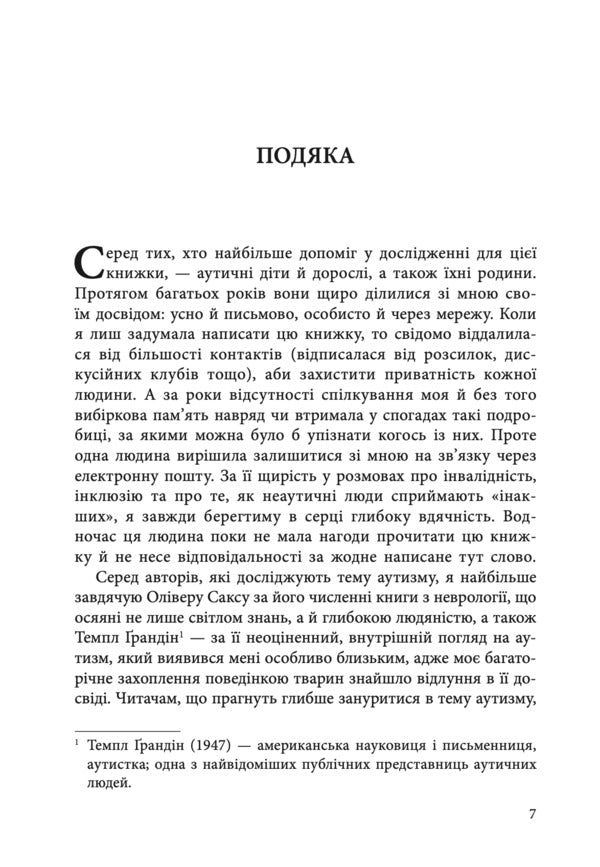 ПОДЯКА

Серед тих, хто найбільше допоміг у дослідженні для цієї книжки, — аутичні діти й дорослі, а також їхні родини. Протягом багатьох років вони щиро ділилися зі мною своїм досвідом: усно й письмово, особисто й через мережу. Коли я лиш задумала написати цю книжку, то свідомо віддалилася від більшості контактів (відписалася від розсилок, дискусійних клубів тощо), аби захистити приватність кожної людини. А за роки відсутності спілкування моя й без того вибіркова пам'ять навряд чи втримала у спогадах такі подробиці, за якими можна було б упізнати когось із них. Проте одна людина вирішила залишитися зі мною на зв'язку через електронну пошту. За її щирість у розмовах про інвалідність, інклюзію та про те, як неаутичні люди сприймають «інакших», я завжди берегтиму в серці глибоку вдячність. Водночас ця людина поки не мала нагоди прочитати цю книжку й не несе відповідальності за жодне написане тут слово.

Серед авторів, які досліджують тему аутизму, я найбільше завдячую Оліверу Саксу за його численні книги з неврології, що осяяні не лише світлом знань, а й глибокою людяністю, а також Темпл Ґрандін$^{1}$ — за її неоціненний, внутрішній погляд на аутизм, який виявився мені особливо близьким, адже моє багаторічне захоплення поведінкою тварин знайшло відлуння в її досвіді. Читачам, що прагнуть глибше зануритися в тему аутизму,

$^{1}$ Темпл Ґрандін (1947) — американська науковиця і письменниця, аутистка; одна з найвідоміших публічних представниць аутичних людей.

7